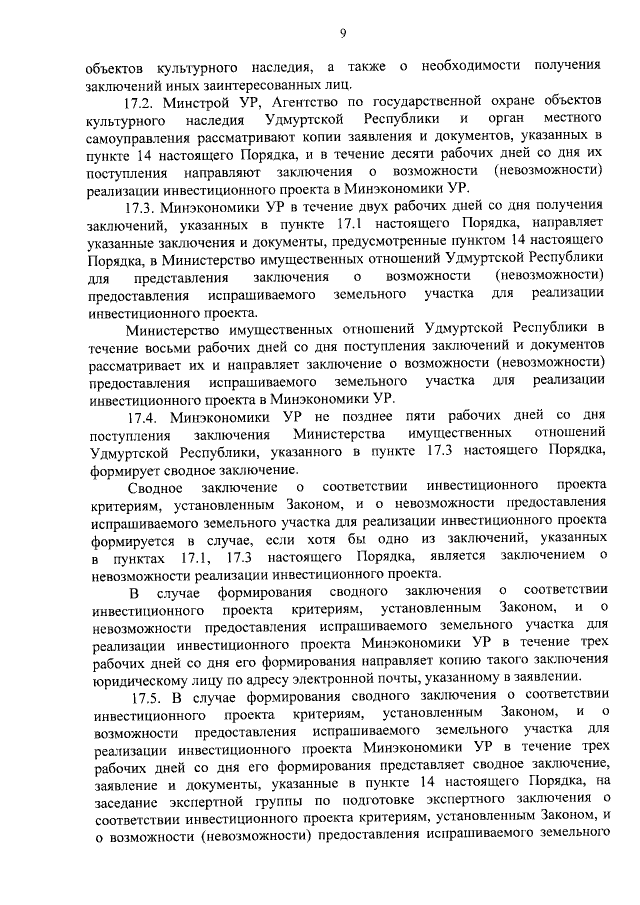 9

объектов культурного наследия, а также о необходимости получения заключений иных заинтересованных лиц.

17.2. Минстрой УР, Агентство по государственной охране объектов культурного наследия Удмуртской Республики и орган местного самоуправления рассматривают копии заявления и документов, указанных в пункте 14 настоящего Порядка, и в течение десяти рабочих дней со дня их поступления направляют заключения о возможности (невозможности) реализации инвестиционного проекта в Минэкономики УР.

17.3. Минэкономики УР в течение двух рабочих дней со дня получения заключений, указанных в пункте 17.1 настоящего Порядка, направляет указанные заключения и документы, предусмотренные пунктом 14 настоящего Порядка, в Министерство имущественных отношений Удмуртской Республики для представления заключения о возможности (невозможности) предоставления испрашиваемого земельного участка для реализации инвестиционного проекта.

Министерство имущественных отношений Удмуртской Республики в течение восьми рабочих дней со дня поступления заключений и документов рассматривает их и направляет заключение о возможности (невозможности) предоставления испрашиваемого земельного участка для реализации инвестиционного проекта в Минэкономики УР.

17.4. Минэкономики УР не позднее пяти рабочих дней со дня поступления заключения Министерства имущественных отношений Удмуртской Республики, указанного в пункте 17.3 настоящего Порядка, формирует сводное заключение.

Сводное заключение о соответствии инвестиционного проекта критериям, установленным Законом, и о невозможности предоставления испрашиваемого земельного участка для реализации инвестиционного проекта формируется в случае, если хотя бы одно из заключений, указанных в пунктах 17.1, 17.3 настоящего Порядка, является заключением о невозможности реализации инвестиционного проекта.

В случае формирования сводного заключения о соответствии инвестиционного проекта критериям, установленным Законом, и о невозможности предоставления испрашиваемого земельного участка для реализации инвестиционного проекта Минэкономики УР в течение трех рабочих дней со дня его формирования направляет копию такого заключения юридическому лицу по адресу электронной почты, указанному в заявлении.

17.5. В случае формирования сводного заключения о соответствии инвестиционного проекта критериям, установленным Законом, и о возможности предоставления испрашиваемого земельного участка для реализации инвестиционного проекта Минэкономики УР в течение трех рабочих дней со дня его формирования представляет сводное заключение, заявление и документы, указанные в пункте 14 настоящего Порядка, на заседание экспертной группы по подготовке экспертного заключения о соответствии инвестиционного проекта критериям, установленным Законом, и о возможности (невозможности) предоставления испрашиваемого земельного